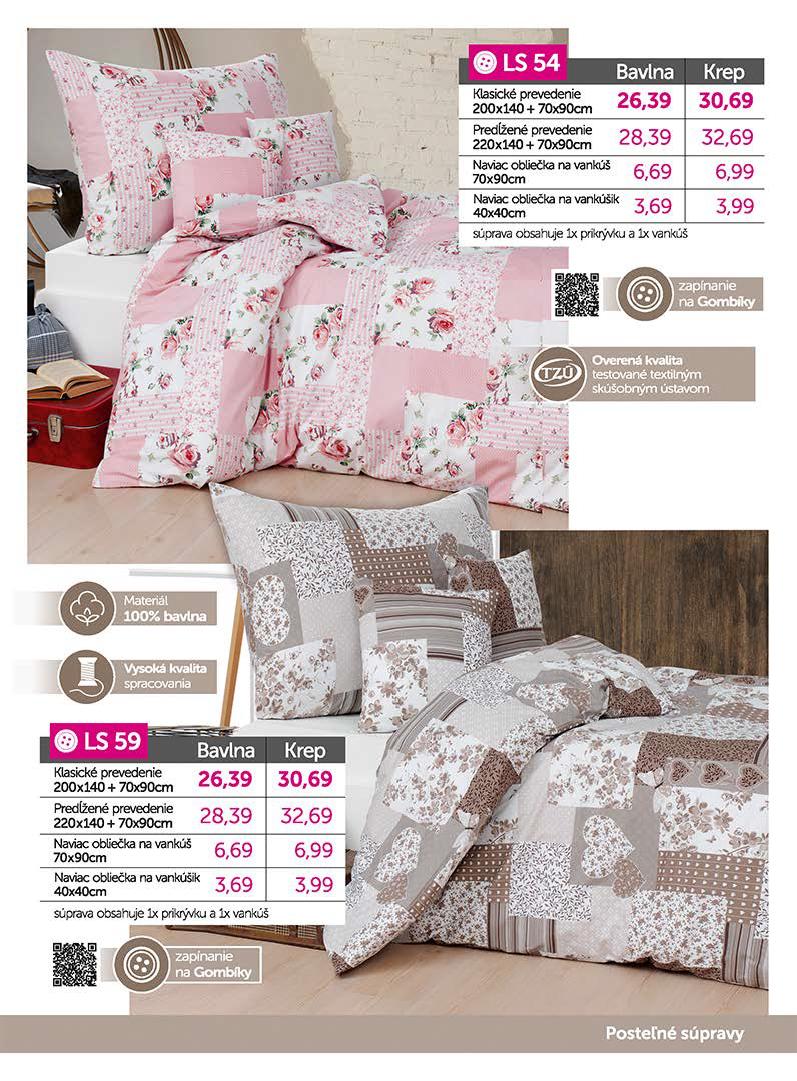 | LS 54 | Bavlna | Krep |
|---|---|---|
| Klasické prevedenie 200x140 + 70x90cm | 26,39 | 30,69 |
| Predĺžené prevedenie 220x140 + 70x90cm | 28,39 | 32,69 |
| Naviac obliečka na vankúš 70x90cm | 6,69 | 6,99 |
| Naviac obliečka na vankúšik 40x40cm | 3,69 | 3,99 |

súprava obsahuje 1x prikrývku a 1x vankúš

zapínanie na Gombíky

TZÚ

Overená kvalita testované textilným skúšobným ústavom

Materiál 100% bavlna

Vysoká kvalita spracovania

| LS 59 | Bavlna | Krep |
|---|---|---|
| Klasické prevedenie 200x140 + 70x90cm | 26,39 | 30,69 |
| Predĺžené prevedenie 220x140 + 70x90cm | 28,39 | 32,69 |
| Naviac obliečka na vankúš 70x90cm | 6,69 | 6,99 |
| Naviac obliečka na vankúšik 40x40cm | 3,69 | 3,99 |

súprava obsahuje 1x prikrývku a 1x vankúš

zapínanie na Gombíky

Posteľné súpravy